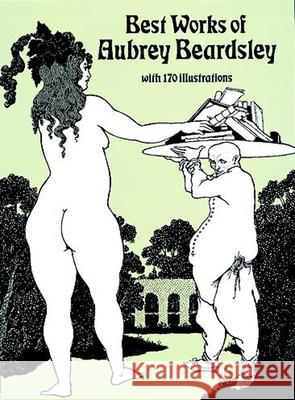 Best Works of
Aubrey Beardsley

with 170 illustrations

Kraina Książek